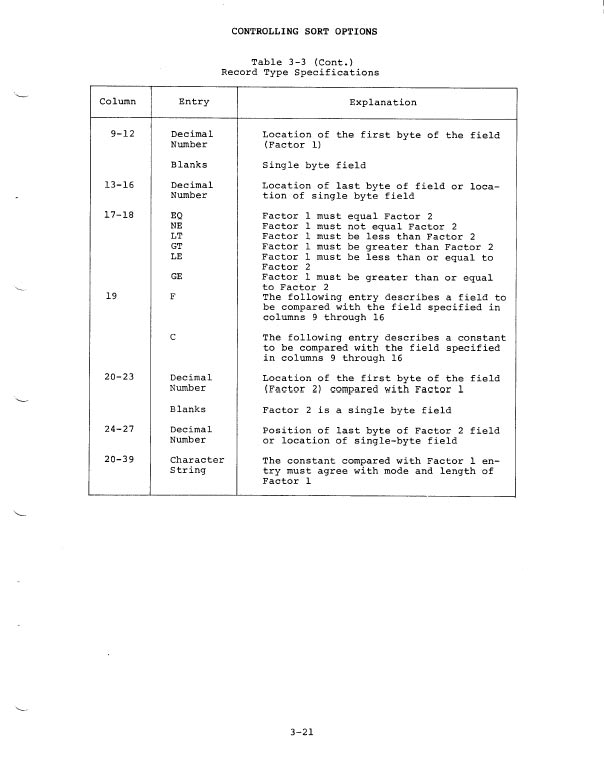 CONTROLLING SORT OPTIONS

Table 3-3 (Cont.)
Record Type Specifications

| Column | Entry | Explanation |
|---|---|---|
| 9-12 | Decimal Number | Location of the first byte of the field (Factor 1) |
| | Blanks | Single byte field |
| 13-16 | Decimal Number | Location of last byte of field or location of single byte field |
| 17-18 | EQ | Factor 1 must equal Factor 2 |
| | NE | Factor 1 must not equal Factor 2 |
| | LT | Factor 1 must be less than Factor 2 |
| | GT | Factor 1 must be greater than Factor 2 |
| | LE | Factor 1 must be less than or equal to Factor 2 |
| | GE | Factor 1 must be greater than or equal to Factor 2 |
| 19 | F | The following entry describes a field to be compared with the field specified in columns 9 through 16 |
| | C | The following entry describes a constant to be compared with the field specified in columns 9 through 16 |
| 20-23 | Decimal Number | Location of the first byte of the field (Factor 2) compared with Factor 1 |
| | Blanks | Factor 2 is a single byte field |
| 24-27 | Decimal Number | Position of last byte of Factor 2 field or location of single-byte field |
| 20-39 | Character String | The constant compared with Factor 1 entry must agree with mode and length of Factor 1 |

3-21